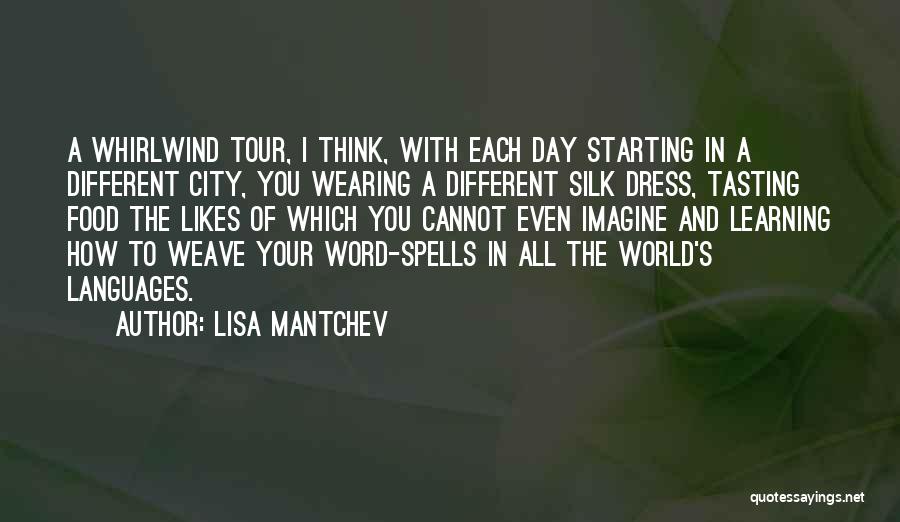 A WHIRLWIND TOUR, I THINK, WITH EACH DAY STARTING IN A DIFFERENT CITY, YOU WEARING A DIFFERENT SILK DRESS, TASTING FOOD THE LIKES OF WHICH YOU CANNOT EVEN IMAGINE AND LEARNING HOW TO WEAVE YOUR WORD-SPELLS IN ALL THE WORLD'S LANGUAGES.

AUTHOR: LISA MANTCHEV

quotessayings.net